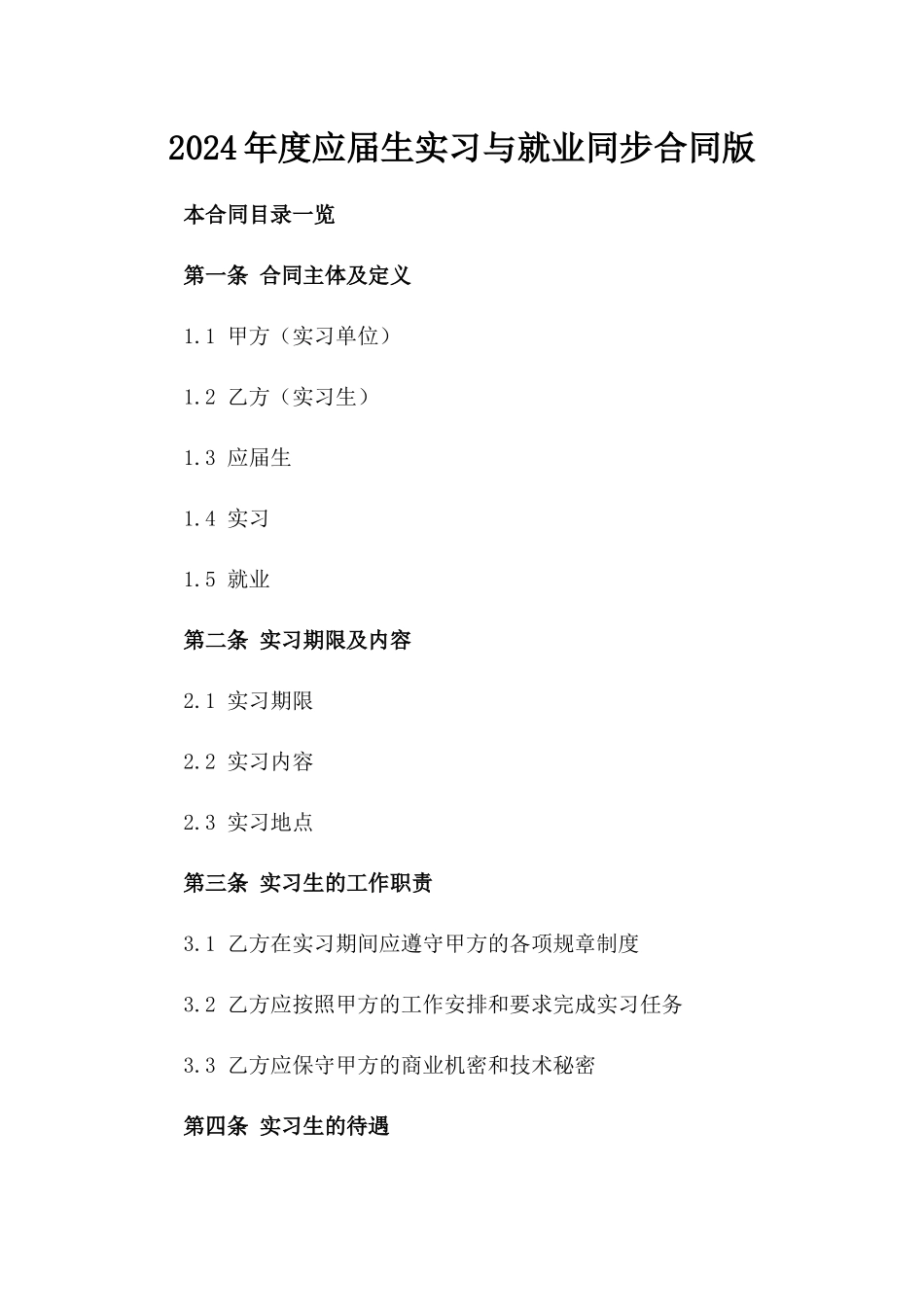 2024年度应届生实习与就业同步合同版

本合同目录一览

第一条 合同主体及定义

1.1 甲方（实习单位）

1.2 乙方（实习生）

1.3 应届生

1.4 实习

1.5 就业

第二条 实习期限及内容

2.1 实习期限

2.2 实习内容

2.3 实习地点

第三条 实习生的工作职责

3.1 乙方在实习期间应遵守甲方的各项规章制度

3.2 乙方应按照甲方的工作安排和要求完成实习任务

3.3 乙方应保守甲方的商业机密和技术秘密

第四条 实习生的待遇